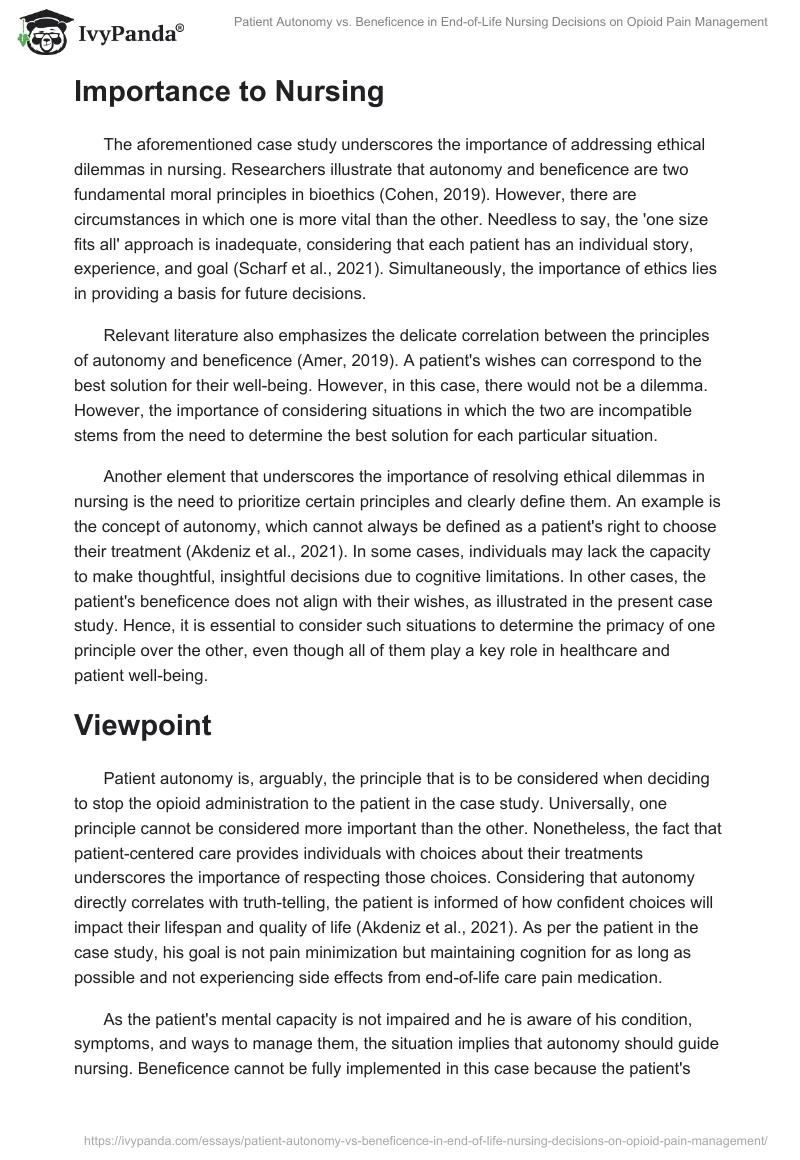 IvyPanda®

Patient Autonomy vs. Beneficence in End-of-Life Nursing Decisions on Opioid Pain Management

Importance to Nursing

The aforementioned case study underscores the importance of addressing ethical dilemmas in nursing. Researchers illustrate that autonomy and beneficence are two fundamental moral principles in bioethics (Cohen, 2019). However, there are circumstances in which one is more vital than the other. Needless to say, the 'one size fits all' approach is inadequate, considering that each patient has an individual story, experience, and goal (Scharf et al., 2021). Simultaneously, the importance of ethics lies in providing a basis for future decisions.

Relevant literature also emphasizes the delicate correlation between the principles of autonomy and beneficence (Amer, 2019). A patient's wishes can correspond to the best solution for their well-being. However, in this case, there would not be a dilemma. However, the importance of considering situations in which the two are incompatible stems from the need to determine the best solution for each particular situation.

Another element that underscores the importance of resolving ethical dilemmas in nursing is the need to prioritize certain principles and clearly define them. An example is the concept of autonomy, which cannot always be defined as a patient's right to choose their treatment (Akdeniz et al., 2021). In some cases, individuals may lack the capacity to make thoughtful, insightful decisions due to cognitive limitations. In other cases, the patient's beneficence does not align with their wishes, as illustrated in the present case study. Hence, it is essential to consider such situations to determine the primacy of one principle over the other, even though all of them play a key role in healthcare and patient well-being.

Viewpoint

Patient autonomy is, arguably, the principle that is to be considered when deciding to stop the opioid administration to the patient in the case study. Universally, one principle cannot be considered more important than the other. Nonetheless, the fact that patient-centered care provides individuals with choices about their treatments underscores the importance of respecting those choices. Considering that autonomy directly correlates with truth-telling, the patient is informed of how confident choices will impact their lifespan and quality of life (Akdeniz et al., 2021). As per the patient in the case study, his goal is not pain minimization but maintaining cognition for as long as possible and not experiencing side effects from end-of-life care pain medication.

As the patient's mental capacity is not impaired and he is aware of his condition, symptoms, and ways to manage them, the situation implies that autonomy should guide nursing. Beneficence cannot be fully implemented in this case because the patient's

https://ivypanda.com/essays/patient-autonomy-vs-beneficence-in-end-of-life-nursing-decisions-on-opioid-pain-management/